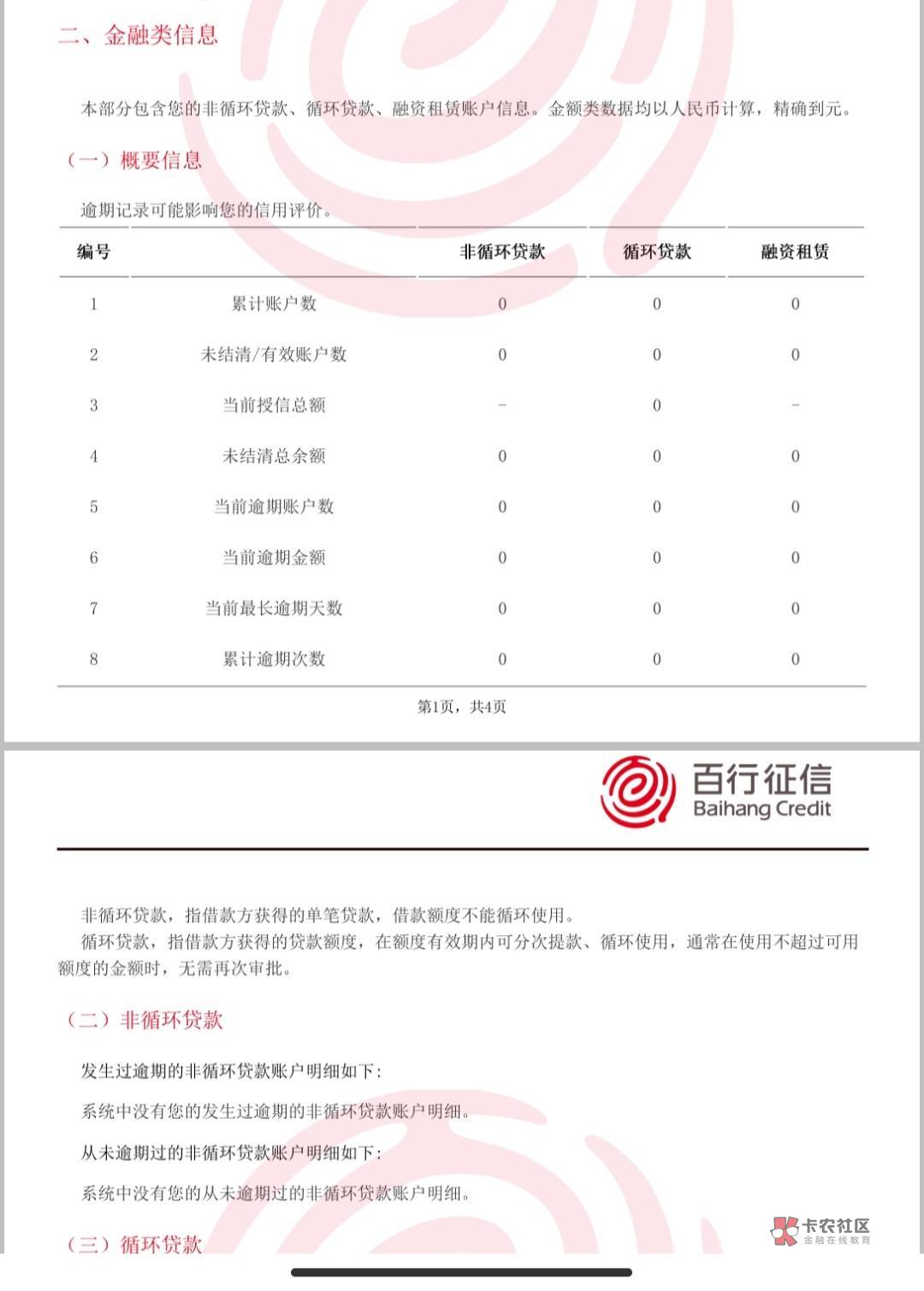 二、金融类信息

本部分包含您的非循环贷款、循环贷款、融资租赁账户信息。金额类数据均以人民币计算，精确到元。

（一）概要信息

逾期记录可能影响您的信用评价。

| 编号 | | 非循环贷款 | 循环贷款 | 融资租赁 |
|---|---|---|---|---|
| 1 | 累计账户数 | 0 | 0 | 0 |
| 2 | 未结清/有效账户数 | 0 | 0 | 0 |
| 3 | 当前授信总额 | - | 0 | - |
| 4 | 未结清总余额 | 0 | 0 | 0 |
| 5 | 当前逾期账户数 | 0 | 0 | 0 |
| 6 | 当前逾期金额 | 0 | 0 | 0 |
| 7 | 当前最长逾期天数 | 0 | 0 | 0 |
| 8 | 累计逾期次数 | 0 | 0 | 0 |

第1页，共4页

百行征信
Baihang Credit

非循环贷款，指借款方获得的单笔贷款，借款额度不能循环使用。
循环贷款，指借款方获得的贷款额度，在额度有效期内可分次提款、循环使用，通常在使用不超过可用额度的金额时，无需再次审批。

（二）非循环贷款

发生过逾期的非循环贷款账户明细如下：

系统中没有您的发生过逾期的非循环贷款账户明细。

从未逾期过的非循环贷款账户明细如下：

系统中没有您的从未逾期过的非循环贷款账户明细。

（三）循环贷款

卡农社区
金融在线教育